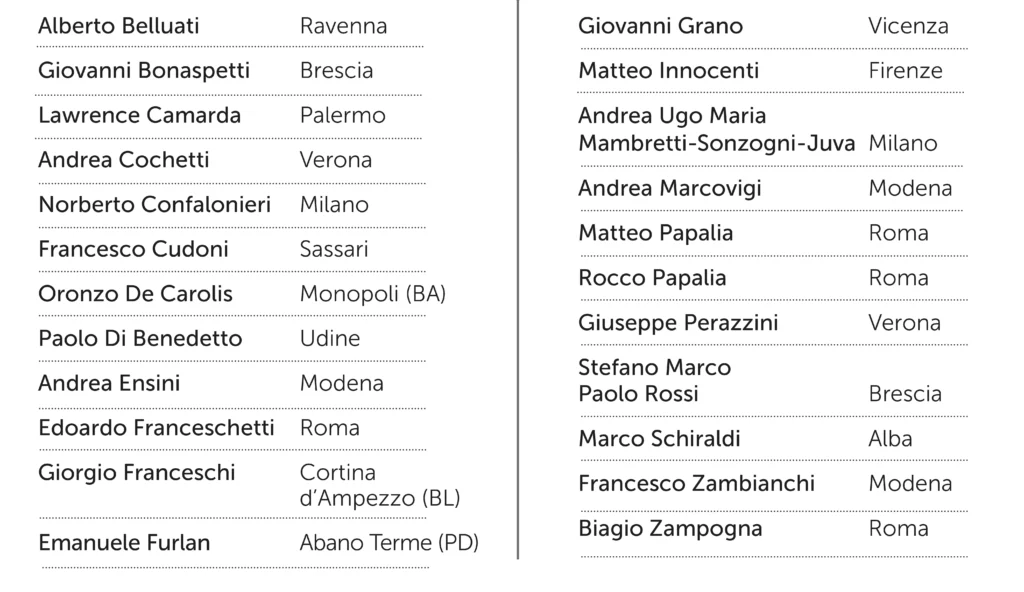 | | |
|---|---|
| Alberto Belluati | Ravenna |
| Giovanni Bonaspetti | Brescia |
| Lawrence Camarda | Palermo |
| Andrea Cochetti | Verona |
| Norberto Confalonieri | Milano |
| Francesco Cudoni | Sassari |
| Oronzo De Carolis | Monopoli (BA) |
| Paolo Di Benedetto | Udine |
| Andrea Ensini | Modena |
| Edoardo Franceschetti | Roma |
| Giorgio Franceschi | Cortina d'Ampezzo (BL) |
| Emanuele Furlan | Abano Terme (PD) |

| | |
|---|---|
| Giovanni Grano | Vicenza |
| Matteo Innocenti | Firenze |
| Andrea Ugo Maria Mambretti-Sonzogni-Juva | Milano |
| Andrea Marcovigi | Modena |
| Matteo Papalia | Roma |
| Rocco Papalia | Roma |
| Giuseppe Perazzini | Verona |
| Stefano Marco Paolo Rossi | Brescia |
| Marco Schiraldi | Alba |
| Francesco Zambianchi | Modena |
| Biagio Zampogna | Roma |